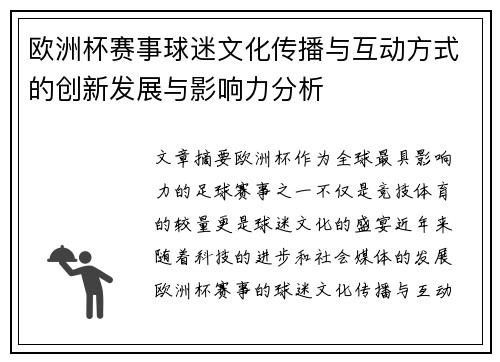 欧洲杯赛事球迷文化传播与互动方式的创新发展与影响力分析

文章摘要欧洲杯作为全球最具影响力的足球赛事之一不仅是竞技体育的较量更是球迷文化的盛宴近年来随着科技的进步和社会媒体的发展欧洲杯赛事的球迷文化传播与互动